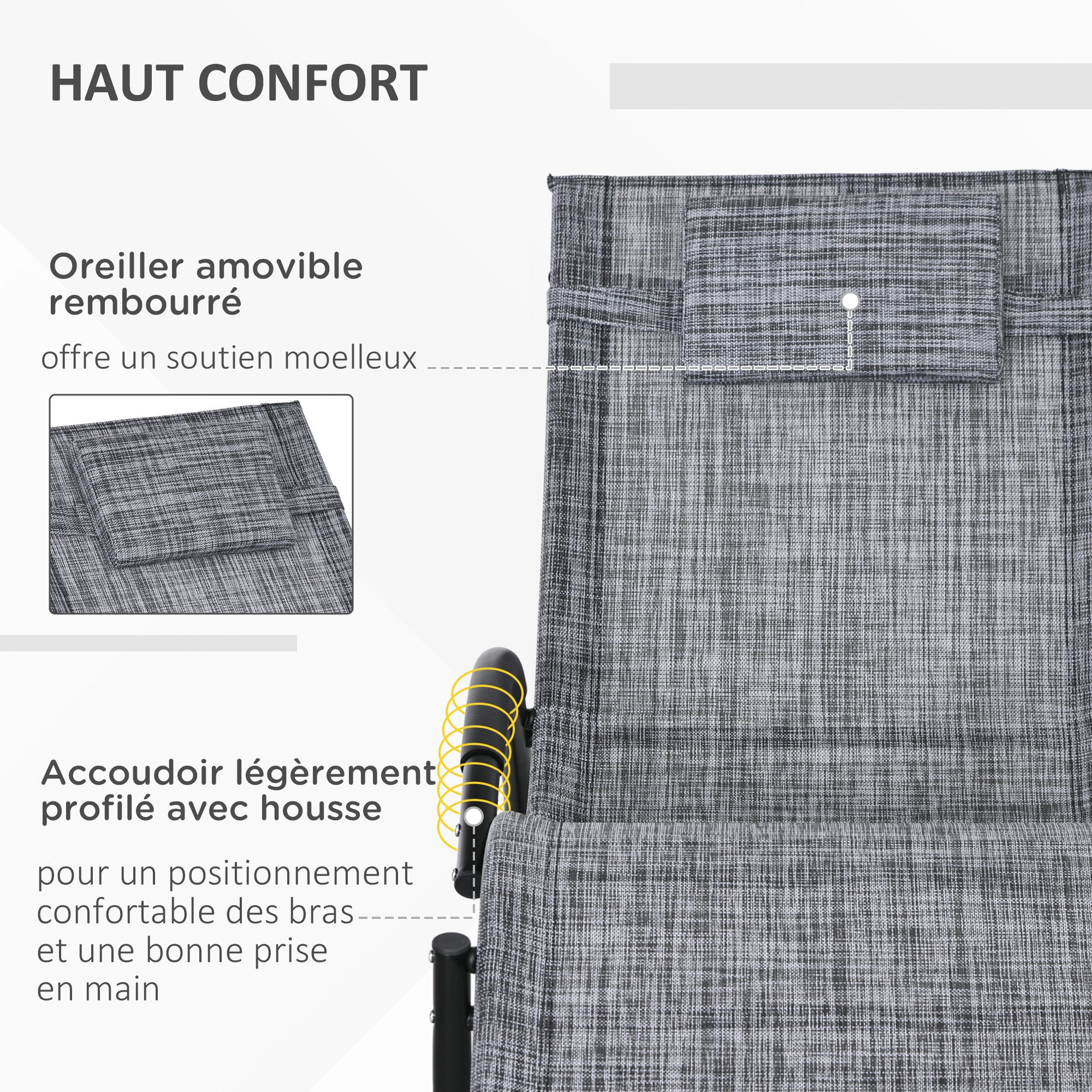 HAUT CONFORT

Oreiller amovible
rembourré

offre un soutien moelleux

Accoudoir légèrement
profilé avec housse

pour un positionnement confortable des bras et une bonne prise en main